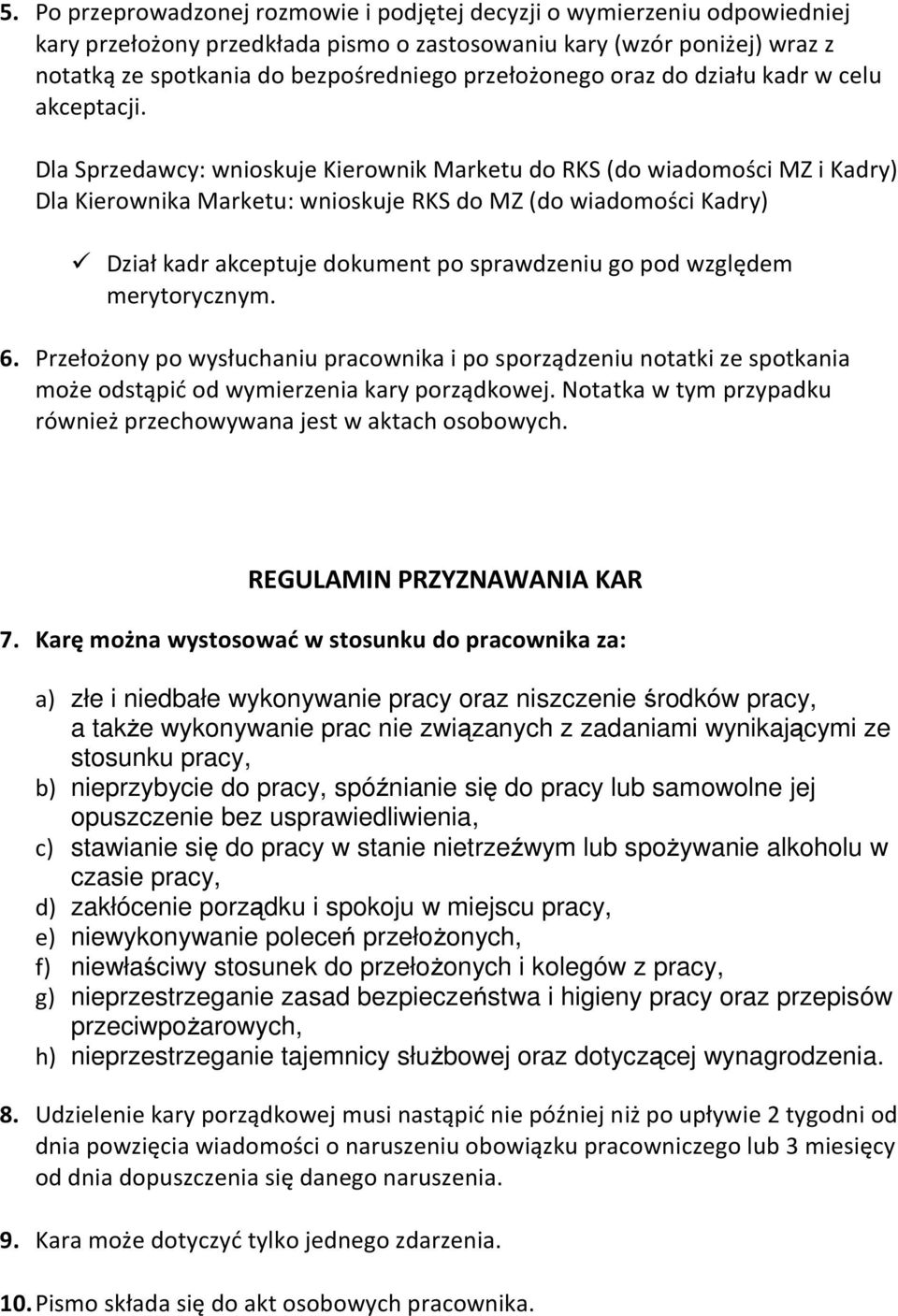 5. Po przeprowadzonej rozmowie i podjętej decyzji o wymierzeniu odpowiedniej kary przełożony przedkłada pismo o zastosowaniu kary (wzór poniżej) wraz z notatką ze spotkania do bezpośredniego przełożonego oraz do działu kadr w celu akceptacji.

Dla Sprzedawcy: wnioskuje Kierownik Marketu do RKS (do wiadomości MZ i Kadry)
Dla Kierownika Marketu: wnioskuje RKS do MZ (do wiadomości Kadry)

✓ Dział kadr akceptuje dokument po sprawdzeniu go pod względem merytorycznym.

6. Przełożony po wysłuchaniu pracownika i po sporządzeniu notatki ze spotkania może odstąpić od wymierzenia kary porządkowej. Notatka w tym przypadku również przechowywana jest w aktach osobowych.

REGULAMIN PRZYZNAWANIA KAR

7. Karę można wystosować w stosunku do pracownika za:

a) złe i niedbałe wykonywanie pracy oraz niszczenie środków pracy, a także wykonywanie prac nie związanych z zadaniami wynikającymi ze stosunku pracy,
b) nieprzybycie do pracy, spóźnianie się do pracy lub samowolne jej opuszczenie bez usprawiedliwienia,
c) stawianie się do pracy w stanie nietrzeźwym lub spożywanie alkoholu w czasie pracy,
d) zakłócenie porządku i spokoju w miejscu pracy,
e) niewykonywanie poleceń przełożonych,
f) niewłaściwy stosunek do przełożonych i kolegów z pracy,
g) nieprzestrzeganie zasad bezpieczeństwa i higieny pracy oraz przepisów przeciwpożarowych,
h) nieprzestrzeganie tajemnicy służbowej oraz dotyczącej wynagrodzenia.

8. Udzielenie kary porządkowej musi nastąpić nie później niż po upływie 2 tygodni od dnia powzięcia wiadomości o naruszeniu obowiązku pracowniczego lub 3 miesięcy od dnia dopuszczenia się danego naruszenia.

9. Kara może dotyczyć tylko jednego zdarzenia.

10. Pismo składa się do akt osobowych pracownika.